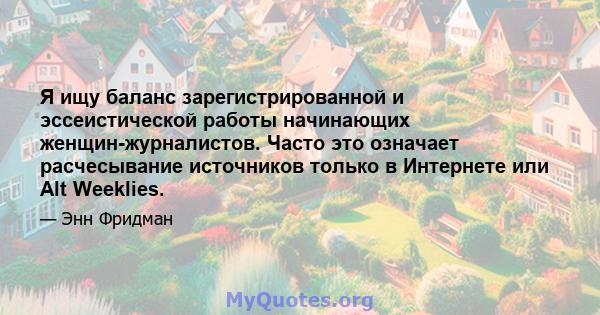 Я ищу баланс зарегистрированной и эссеистической работы начинающих женщин-журналистов. Часто это означает расчесывание источников только в Интернете или Alt Weeklies.

— Энн Фридман

MyQuotes.org